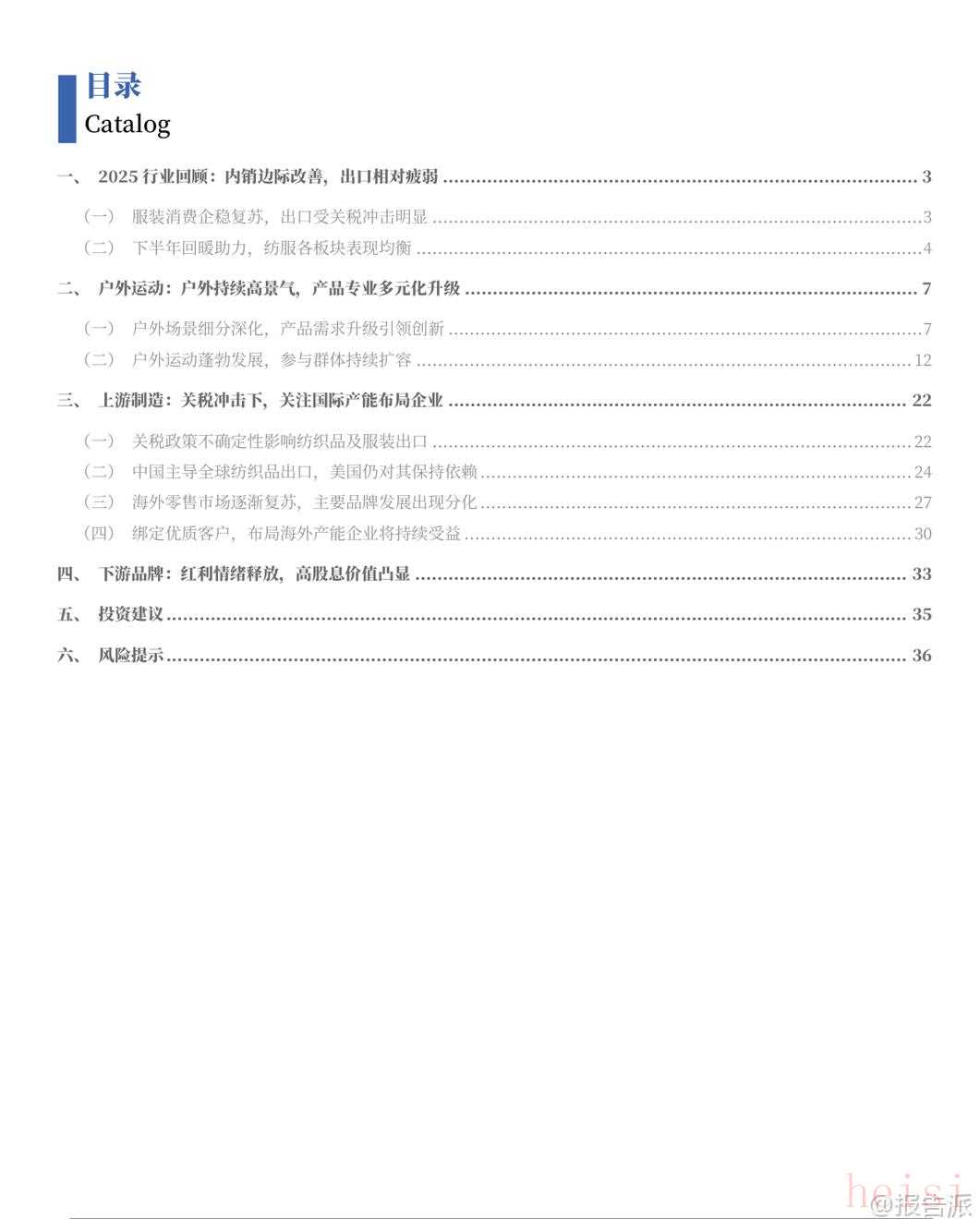 目录
Catalog

一、 2025 行业回顾：内销边际改善，出口相对疲弱 ........ 3

（一） 服装消费企稳复苏，出口受关税冲击明显 ........ 3

（二） 下半年回暖助力，纺服各板块表现均衡 ........ 4

二、 户外运动：户外持续高景气，产品专业多元化升级 ........ 7

（一） 户外场景细分深化，产品需求升级引领创新 ........ 7

（二） 户外运动蓬勃发展，参与群体持续扩容 ........ 12

三、 上游制造：关税冲击下，关注国际产能布局企业 ........ 22

（一） 关税政策不确定性影响纺织品及服装出口 ........ 22

（二） 中国主导全球纺织品出口，美国仍对其保持依赖 ........ 24

（三） 海外零售市场逐渐复苏，主要品牌发展出现分化 ........ 27

（四） 绑定优质客户，布局海外产能企业将持续受益 ........ 30

四、 下游品牌：红利情绪释放，高股息价值凸显 ........ 33

五、 投资建议 ........ 35

六、 风险提示 ........ 36

heisi
@报告派